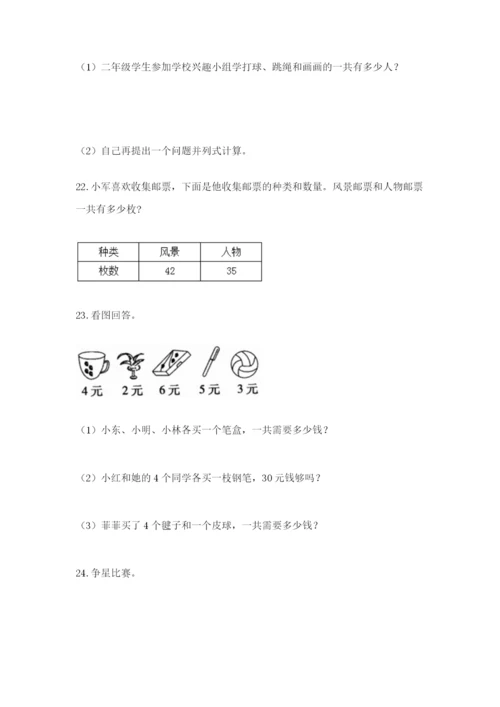 （1）二年级学生参加学校兴趣小组学打球、跳绳和画画的一共有多少人？

（2）自己再提出一个问题并列式计算。

22. 小军喜欢收集邮票，下面是他收集邮票的种类和数量。风景邮票和人物邮票一共有多少枚？

| 种类 | 风景 | 人物 |
|---|---|---|
| 枚数 | 42 | 35 |

23. 看图回答。

4元 2元 6元 5元 3元

（1）小东、小明、小林各买一个笔盒，一共需要多少钱？

（2）小红和她的 4 个同学各买一枝钢笔，30 元钱够吗？

（3）菲菲买了 4 个毽子和一个皮球，一共需要多少钱？

24. 争星比赛。